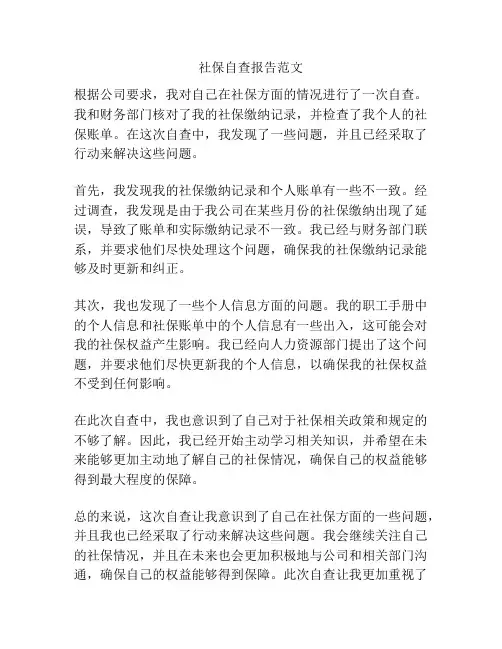 社保自查报告范文

根据公司要求，我对自己在社保方面的情况进行了一次自查。我和财务部门核对了我的社保缴纳记录，并检查了我个人的社保账单。在这次自查中，我发现了一些问题，并且已经采取了行动来解决这些问题。

首先，我发现我的社保缴纳记录和个人账单有一些不一致。经过调查，我发现是由于我公司在某些月份的社保缴纳出现了延误，导致了账单和实际缴纳记录不一致。我已经与财务部门联系，并要求他们尽快处理这个问题，确保我的社保缴纳记录能够及时更新和纠正。

其次，我也发现了一些个人信息方面的问题。我的职工手册中的个人信息和社保账单中的个人信息有一些出入，这可能会对我的社保权益产生影响。我已经向人力资源部门提出了这个问题，并要求他们尽快更新我的个人信息，以确保我的社保权益不受到任何影响。

在此次自查中，我也意识到了自己对于社保相关政策和规定的不够了解。因此，我已经开始主动学习相关知识，并希望在未来能够更加主动地了解自己的社保情况，确保自己的权益能够得到最大程度的保障。

总的来说，这次自查让我意识到了自己在社保方面的一些问题，并且我也已经采取了行动来解决这些问题。我会继续关注自己的社保情况，并且在未来也会更加积极地与公司和相关部门沟通，确保自己的权益能够得到保障。此次自查让我更加重视了